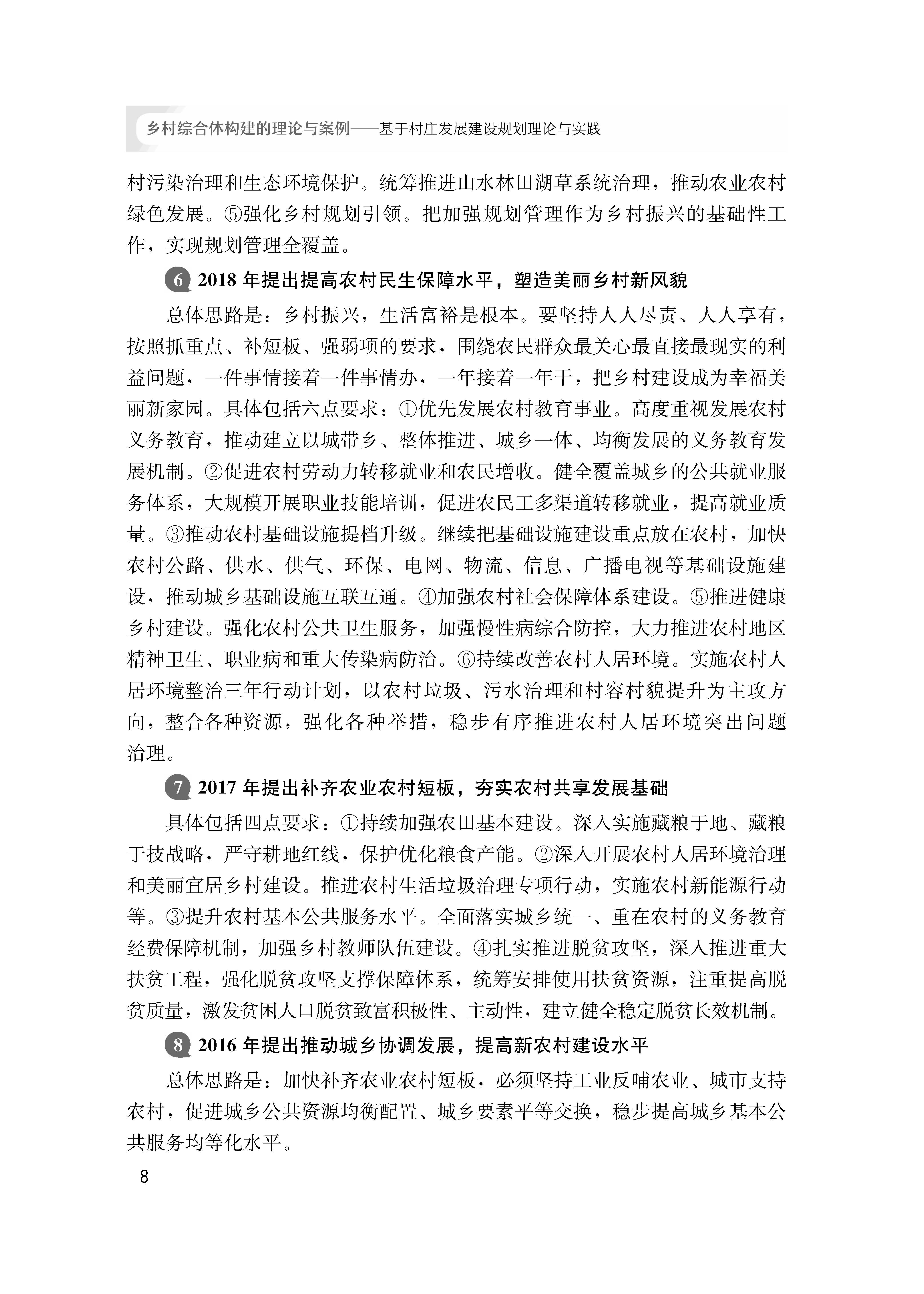 乡村综合体构建的理论与案例——基于村庄发展建设规划理论与实践

村污染治理和生态环境保护。统筹推进山水林田湖草系统治理，推动农业农村绿色发展。⑤强化乡村规划引领。把加强规划管理作为乡村振兴的基础性工作，实现规划管理全覆盖。

6 2018 年提出提高农村民生保障水平，塑造美丽乡村新风貌

总体思路是：乡村振兴，生活富裕是根本。要坚持人人尽责、人人享有，按照抓重点、补短板、强弱项的要求，围绕农民群众最关心最直接最现实的利益问题，一件事情接着一件事情办，一年接着一年干，把乡村建设成为幸福美丽新家园。具体包括六点要求：①优先发展农村教育事业。高度重视发展农村义务教育，推动建立以城带乡、整体推进、城乡一体、均衡发展的义务教育发展机制。②促进农村劳动力转移就业和农民增收。健全覆盖城乡的公共就业服务体系，大规模开展职业技能培训，促进农民工多渠道转移就业，提高就业质量。③推动农村基础设施提档升级。继续把基础设施建设重点放在农村，加快农村公路、供水、供气、环保、电网、物流、信息、广播电视等基础设施建设，推动城乡基础设施互联互通。④加强农村社会保障体系建设。⑤推进健康乡村建设。强化农村公共卫生服务，加强慢性病综合防控，大力推进农村地区精神卫生、职业病和重大传染病防治。⑥持续改善农村人居环境。实施农村人居环境整治三年行动计划，以农村垃圾、污水治理和村容村貌提升为主攻方向，整合各种资源，强化各种举措，稳步有序推进农村人居环境突出问题治理。

7 2017 年提出补齐农业农村短板，夯实农村共享发展基础

具体包括四点要求：①持续加强农田基本建设。深入实施藏粮于地、藏粮于技战略，严守耕地红线，保护优化粮食产能。②深入开展农村人居环境治理和美丽宜居乡村建设。推进农村生活垃圾治理专项行动，实施农村新能源行动等。③提升农村基本公共服务水平。全面落实城乡统一、重在农村的义务教育经费保障机制，加强乡村教师队伍建设。④扎实推进脱贫攻坚，深入推进重大扶贫工程，强化脱贫攻坚支撑保障体系，统筹安排使用扶贫资源，注重提高脱贫质量，激发贫困人口脱贫致富积极性、主动性，建立健全稳定脱贫长效机制。

8 2016 年提出推动城乡协调发展，提高新农村建设水平

总体思路是：加快补齐农业农村短板，必须坚持工业反哺农业、城市支持农村，促进城乡公共资源均衡配置、城乡要素平等交换，稳步提高城乡基本公共服务均等化水平。

8